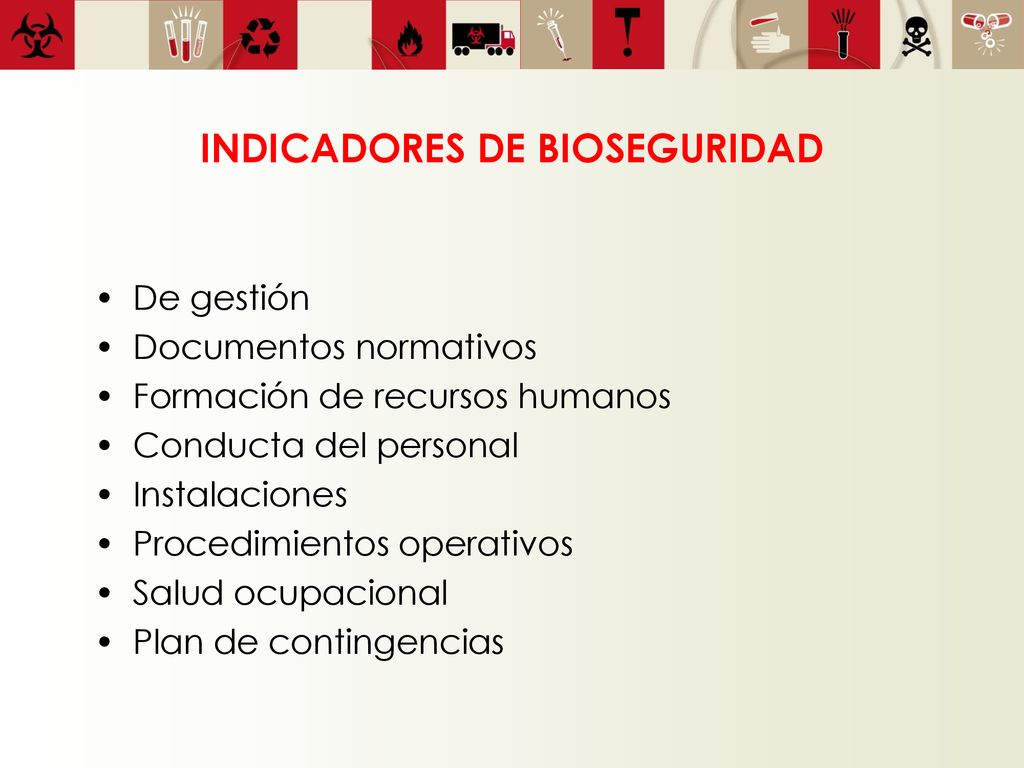 INDICADORES DE BIOSEGURIDAD

• De gestión
• Documentos normativos
• Formación de recursos humanos
• Conducta del personal
• Instalaciones
• Procedimientos operativos
• Salud ocupacional
• Plan de contingencias